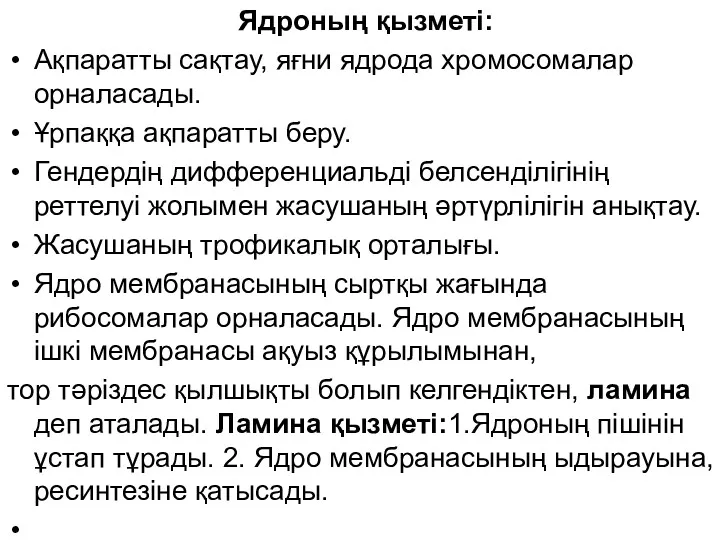 Ядроның қызметі:

• Ақпаратты сақтау, яғни ядрода хромосомалар орналасады.

• Ұрпаққа ақпаратты беру.

• Гендердің дифференциальді белсенділігінің реттелуі жолымен жасушаның әртүрлілігін анықтау.

• Жасушаның трофикалық орталығы.

• Ядро мембранасының сыртқы жағында рибосомалар орналасады. Ядро мембранасының ішкі мембранасы ақуыз құрылымынан,

тор тәріздес қылшықты болып келгендіктен, ламина деп аталады. Ламина қызметі:1.Ядроның пішінін ұстап тұрады. 2. Ядро мембранасының ыдырауына, ресинтезіне қатысады.

•